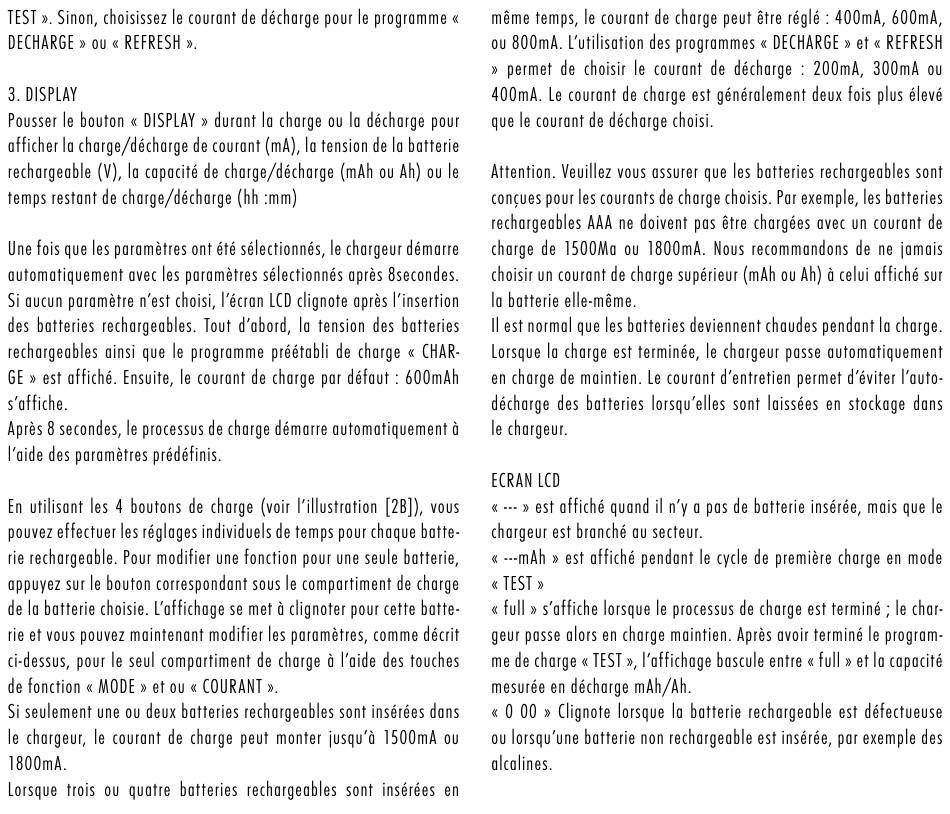 TEST ». Sinon, choisissez le courant de décharge pour le programme « DECHARGE » ou « REFRESH ».

3. DISPLAY
Pousser le bouton « DISPLAY » durant la charge ou la décharge pour afficher la charge/décharge de courant (mA), la tension de la batterie rechargeable (V), la capacité de charge/décharge (mAh ou Ah) ou le temps restant de charge/décharge (hh :mm)

Une fois que les paramètres ont été sélectionnés, le chargeur démarre automatiquement avec les paramètres sélectionnés après 8secondes. Si aucun paramètre n'est choisi, l'écran LCD clignote après l'insertion des batteries rechargeables. Tout d'abord, la tension des batteries rechargeables ainsi que le programme préétabli de charge « CHARGE » est affiché. Ensuite, le courant de charge par défaut : 600mAh s'affiche.
Après 8 secondes, le processus de charge démarre automatiquement à l'aide des paramètres prédéfinis.

En utilisant les 4 boutons de charge (voir l'illustration [2B]), vous pouvez effectuer les réglages individuels de temps pour chaque batterie rechargeable. Pour modifier une fonction pour une seule batterie, appuyez sur le bouton correspondant sous le compartiment de charge de la batterie choisie. L'affichage se met à clignoter pour cette batterie et vous pouvez maintenant modifier les paramètres, comme décrit ci-dessus, pour le seul compartiment de charge à l'aide des touches de fonction « MODE » et ou « COURANT ».
Si seulement une ou deux batteries rechargeables sont insérées dans le chargeur, le courant de charge peut monter jusqu'à 1500mA ou 1800mA.
Lorsque trois ou quatre batteries rechargeables sont insérées en même temps, le courant de charge peut être réglé : 400mA, 600mA, ou 800mA. L'utilisation des programmes « DECHARGE » et « REFRESH » permet de choisir le courant de décharge : 200mA, 300mA ou 400mA. Le courant de charge est généralement deux fois plus élevé que le courant de décharge choisi.

Attention. Veuillez vous assurer que les batteries rechargeables sont conçues pour les courants de charge choisis. Par exemple, les batteries rechargeables AAA ne doivent pas être chargées avec un courant de charge de 1500Ma ou 1800mA. Nous recommandons de ne jamais choisir un courant de charge supérieur (mAh ou Ah) à celui affiché sur la batterie elle-même.
Il est normal que les batteries deviennent chaudes pendant la charge. Lorsque la charge est terminée, le chargeur passe automatiquement en charge de maintien. Le courant d'entretien permet d'éviter l'autodécharge des batteries lorsqu'elles sont laissées en stockage dans le chargeur.

ECRAN LCD
« --- » est affiché quand il n'y a pas de batterie insérée, mais que le chargeur est branché au secteur.
« ---mAh » est affiché pendant le cycle de première charge en mode « TEST »
« full » s'affiche lorsque le processus de charge est terminé ; le chargeur passe alors en charge maintien. Après avoir terminé le programme de charge « TEST », l'affichage bascule entre « full » et la capacité mesurée en décharge mAh/Ah.
« 0 00 » Clignote lorsque la batterie rechargeable est défectueuse ou lorsqu'une batterie non rechargeable est insérée, par exemple des alcalines.